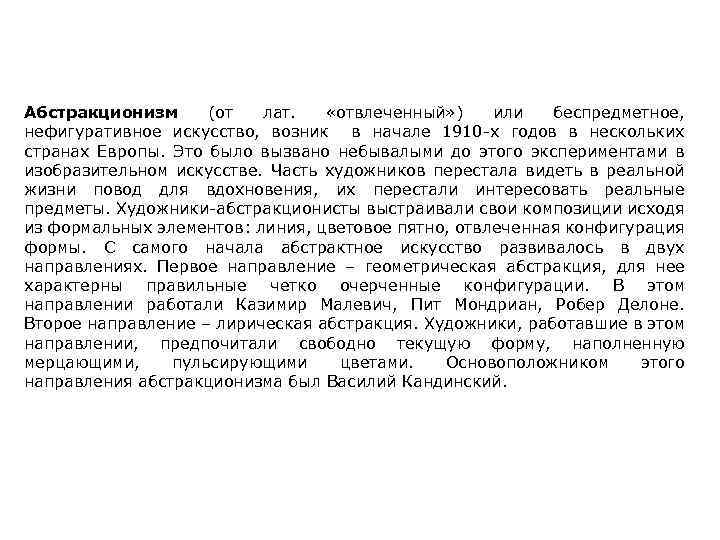 Абстракционизм (от лат. «отвлеченный») или беспредметное, нефигуративное искусство, возник в начале 1910-х годов в нескольких странах Европы. Это было вызвано небывалыми до этого экспериментами в изобразительном искусстве. Часть художников перестала видеть в реальной жизни повод для вдохновения, их перестали интересовать реальные предметы. Художники-абстракционисты выстраивали свои композиции исходя из формальных элементов: линия, цветовое пятно, отвлеченная конфигурация формы. С самого начала абстрактное искусство развивалось в двух направлениях. Первое направление – геометрическая абстракция, для нее характерны правильные четко очерченные конфигурации. В этом направлении работали Казимир Малевич, Пит Мондриан, Робер Делоне. Второе направление – лирическая абстракция. Художники, работавшие в этом направлении, предпочитали свободно текущую форму, наполненную мерцающими, пульсирующими цветами. Основоположником этого направления абстракционизма был Василий Кандинский.